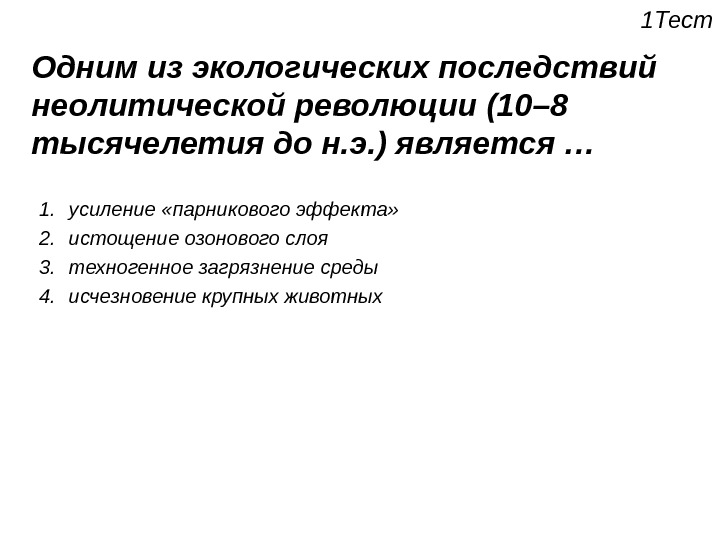 1Тест

Одним из экологических последствий неолитической революции (10–8 тысячелетия до н.э.) является …

1. усиление «парникового эффекта»
2. истощение озонового слоя
3. техногенное загрязнение среды
4. исчезновение крупных животных